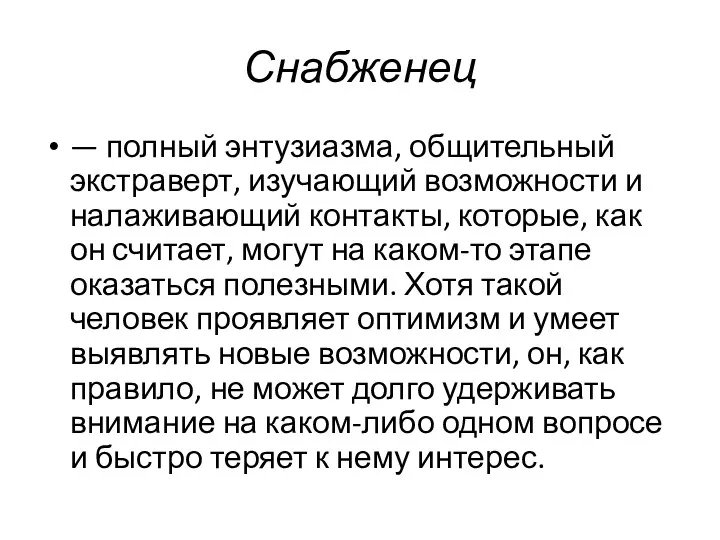 Снабженец

• — полный энтузиазма, общительный экстраверт, изучающий возможности и налаживающий контакты, которые, как он считает, могут на каком-то этапе оказаться полезными. Хотя такой человек проявляет оптимизм и умеет выявлять новые возможности, он, как правило, не может долго удерживать внимание на каком-либо одном вопросе и быстро теряет к нему интерес.